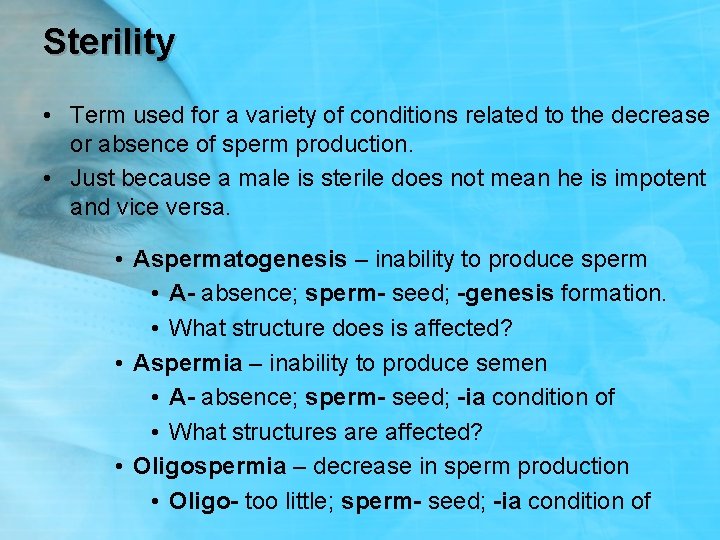 Sterility

• Term used for a variety of conditions related to the decrease or absence of sperm production.
• Just because a male is sterile does not mean he is impotent and vice versa.

• Aspermatogenesis – inability to produce sperm
  • A- absence; sperm- seed; -genesis formation.
  • What structure does is affected?
• Aspermia – inability to produce semen
  • A- absence; sperm- seed; -ia condition of
  • What structures are affected?
• Oligospermia – decrease in sperm production
  • Oligo- too little; sperm- seed; -ia condition of